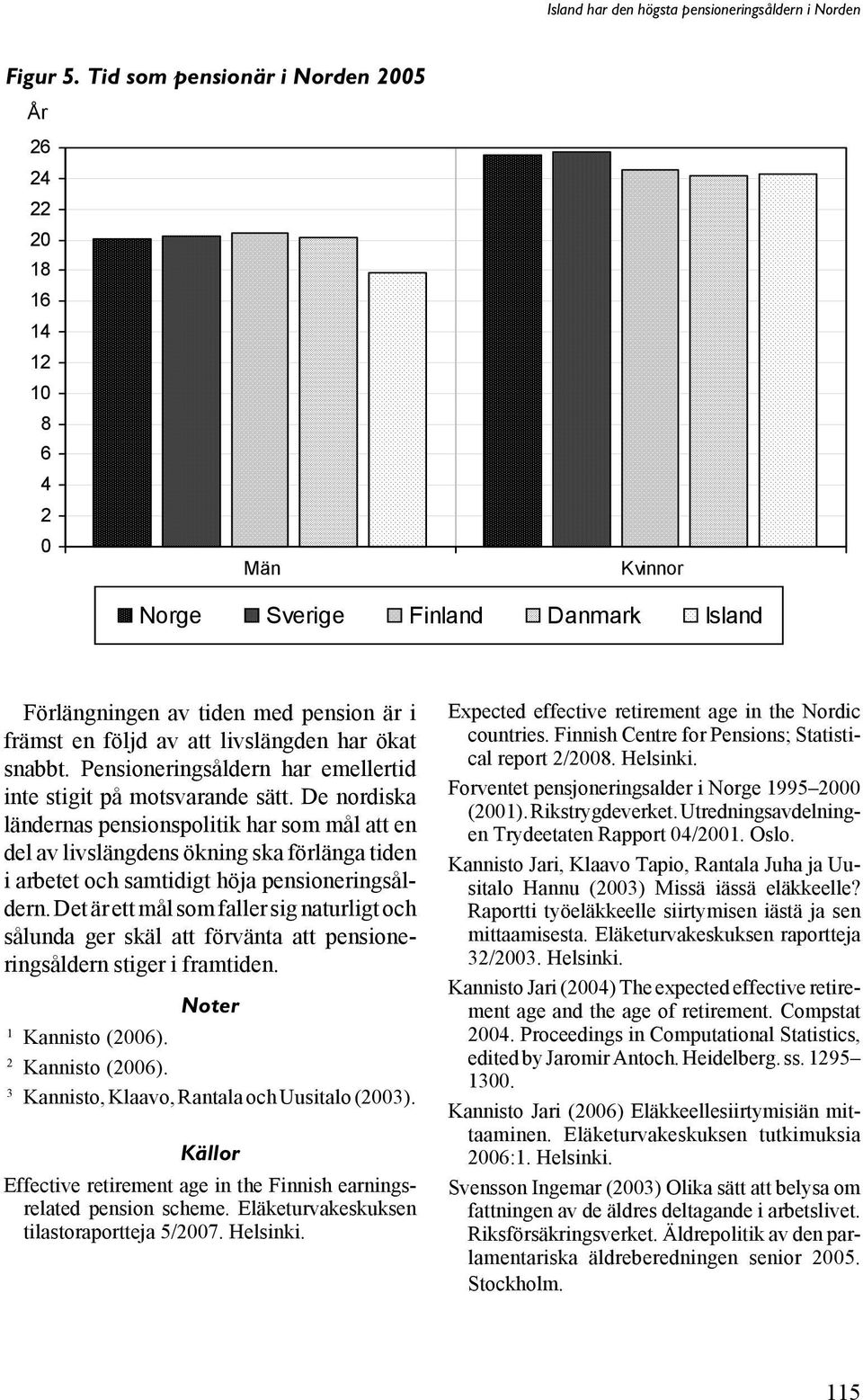 Island har den högsta pensioneringsåldern i Norden

Figur 5. Tid som pensionär i Norden 2005

År

26
24
22
20
18
16
14
12
10
8
6
4
2
0

Män

Kvinnor

Norge Sverige Finland Danmark Island

Förlängningen av tiden med pension är i främst en följd av att livslängden har ökat snabbt. Pensioneringsåldern har emellertid inte stigit på motsvarande sätt. De nordiska ländernas pensionspolitik har som mål att en del av livslängdens ökning ska förlänga tiden i arbetet och samtidigt höja pensioneringsåldern. Det är ett mål som faller sig naturligt och sålunda ger skäl att förvänta att pensioneringsåldern stiger i framtiden.

Noter

$^1$ Kannisto (2006).
$^2$ Kannisto (2006).
$^3$ Kannisto, Klaavo, Rantala och Uusitalo (2003).

Källor

Effective retirement age in the Finnish earnings-related pension scheme. Eläketurvakeskuksen tilastoraportteja 5/2007. Helsinki.

Expected effective retirement age in the Nordic countries. Finnish Centre for Pensions; Statistical report 2/2008. Helsinki.

Forventet pensjoneringsalder i Norge 1995–2000 (2001). Rikstrygdeverket. Utredningsavdelningen Trydeetaten Rapport 04/2001. Oslo.

Kannisto Jari, Klaavo Tapio, Rantala Juha ja Uusitalo Hannu (2003) Missä iässä eläkkeelle? Raportti työeläkkeelle siirtymisen iästä ja sen mittaamisesta. Eläketurvakeskuksen raportteja 32/2003. Helsinki.

Kannisto Jari (2004) The expected effective retirement age and the age of retirement. Compstat 2004. Proceedings in Computational Statistics, edited by Jaromir Antoch. Heidelberg. ss. 1295–1300.

Kannisto Jari (2006) Eläkkeellesiirtymisiän mittaaminen. Eläketurvakeskuksen tutkimuksia 2006:1. Helsinki.

Svensson Ingemar (2003) Olika sätt att belysa om fattningen av de äldres deltagande i arbetslivet. Riksförsäkringsverket. Äldrepolitik av den parlamentariska äldreberedningen senior 2005. Stockholm.

115